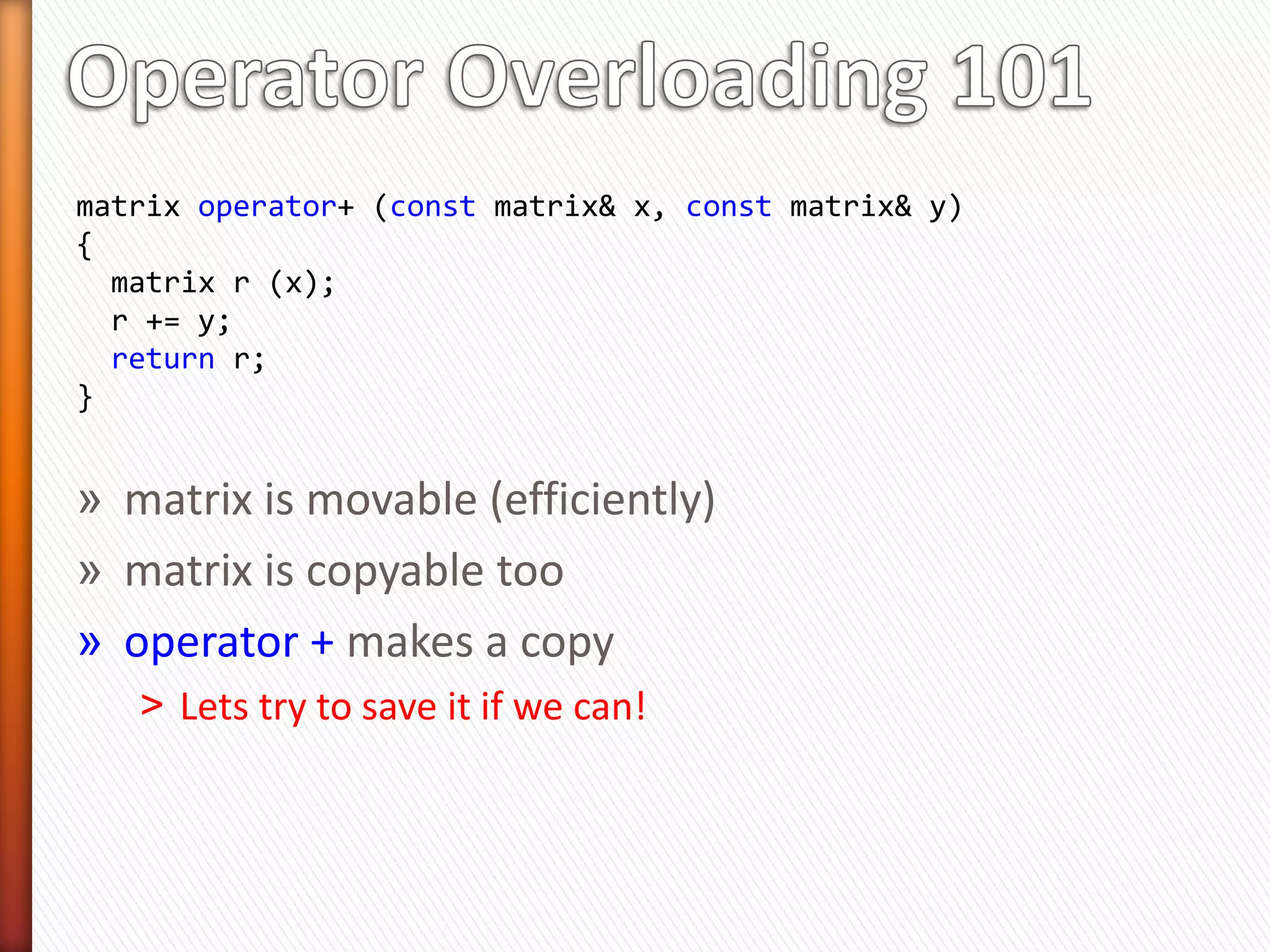 Operator Overloading 101

matrix operator+ (const matrix& x, const matrix& y)
{
  matrix r (x);
  r += y;
  return r;
}

» matrix is movable (efficiently)

» matrix is copyable too

» operator + makes a copy

> Lets try to save it if we can!